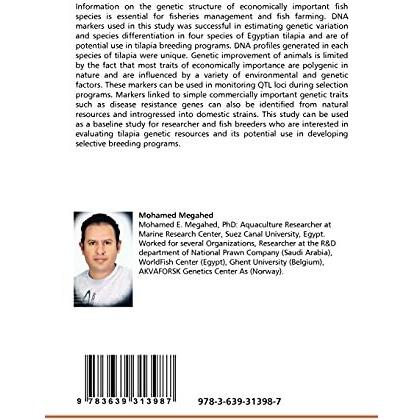 Information on the genetic structure of economically important fish species is essential for fisheries management and fish farming. DNA markers used in this study was successful in estimating genetic variation and species differentiation in four species of Egyptian tilapia and are of potential use in tilapia breeding programs. DNA profiles generated in each species of tilapia were unique. Genetic improvement of animals is limited by the fact that most traits of economically importance are polygenic in nature and are influenced by a variety of environmental and genetic factors. These markers can be used in monitoring QTL loci during selection programs. Markers linked to simple commercially important genetic traits such as disease resistance genes can also be identified from natural resources and introgressed into domestic strains. This study can be used as a baseline study for researcher and fish breeders who are interested in evaluating tilapia genetic resources and its potential use in developing selective breeding programs.

Mohamed Megahed

Mohamed E. Megahed, PhD: Aquaculture Researcher at Marine Research Center, Suez Canal University, Egypt. Worked for several Organizations, Researcher at the R&D department of National Prawn Company (Saudi Arabia), WorldFish Center (Egypt), Ghent University (Belgium), AKVAFORSK Genetics Center As (Norway).

9 783639 313987

978-3-639-31398-7